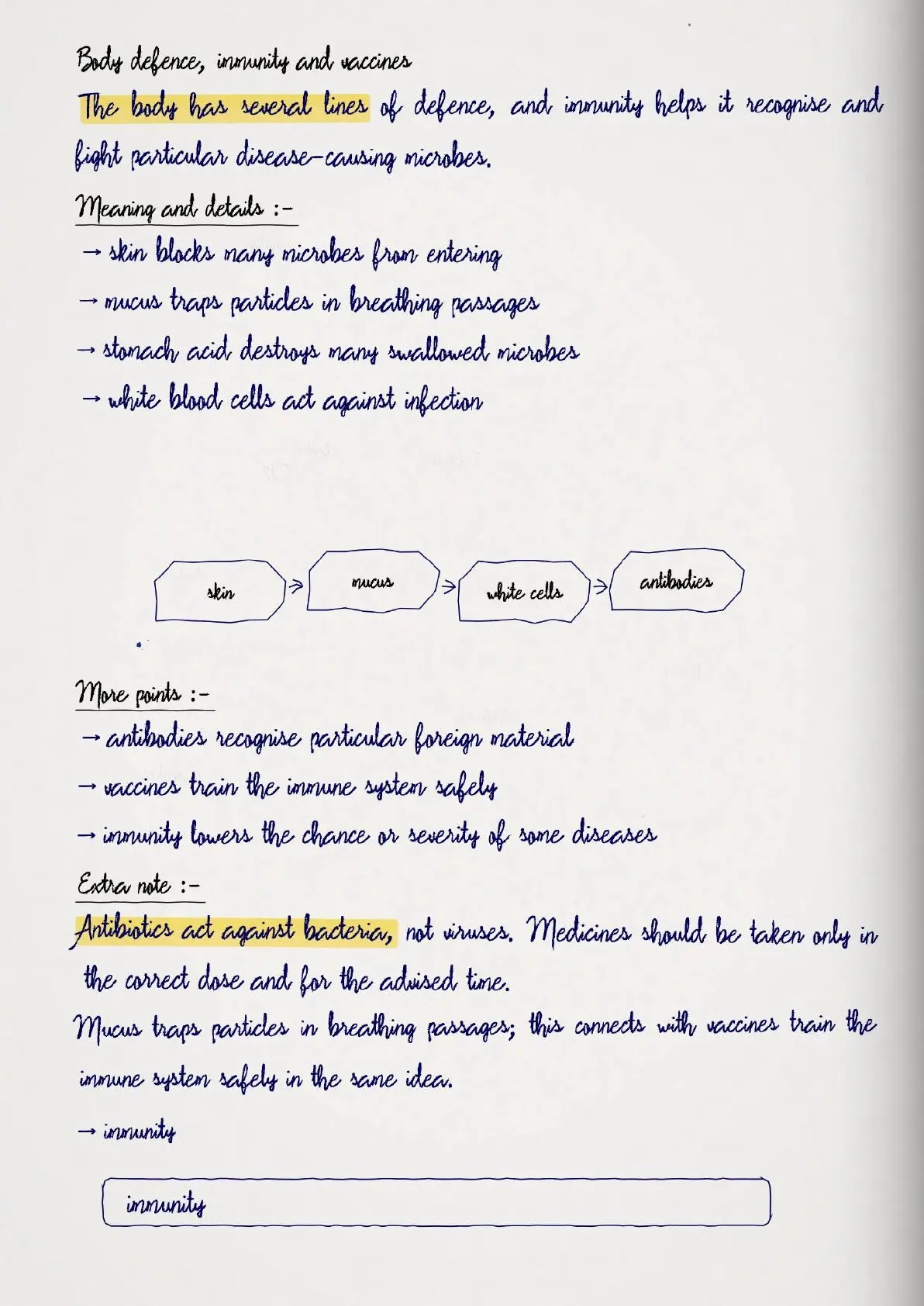 Body defence, immunity and vaccines

The body has several lines of defence, and immunity helps it recognise and fight particular disease-causing microbes.

Meaning and details :-

→ skin blocks many microbes from entering

→ mucus traps particles in breathing passages

→ stomach acid destroys many swallowed microbes

→ white blood cells act against infection

skin → mucus → white cells → antibodies

More points :-

→ antibodies recognise particular foreign material

→ vaccines train the immune system safely

→ immunity lowers the chance or severity of some diseases

Extra note :-

Antibiotics act against bacteria, not viruses. Medicines should be taken only in the correct dose and for the advised time.

Mucus traps particles in breathing passages; this connects with vaccines train the immune system safely in the same idea.

→ immunity

immunity